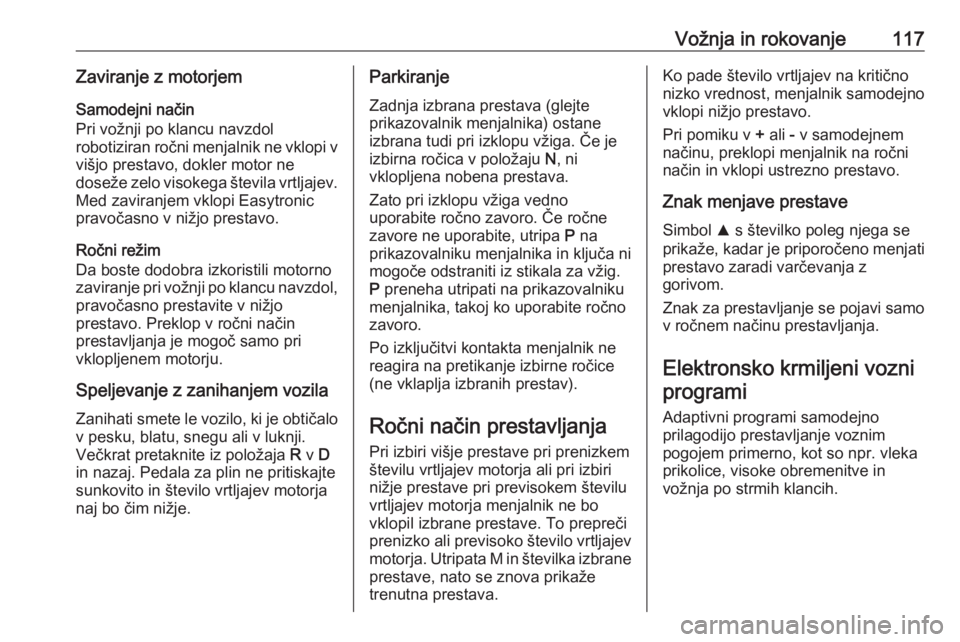 Vožnja in rokovanje 117

Zaviranje z motorjem

Samodejni način
Pri vožnji po klancu navzdol robotiziran ročni menjalnik ne vklopi v višjo prestavo, dokler motor ne doseže zelo visokega števila vrtljajev. Med zaviranjem vklopi Easytronic pravočasno v nižjo prestavo.

Ročni režim
Da boste dodobra izkoristili motorno zaviranje pri vožnji po klancu navzdol, pravočasno prestavite v nižjo prestavo. Preklop v ročni način prestavljanja je mogoč samo pri vklopljenem motorju.

Speljevanje z zanihanjem vozila

Zanihati smete le vozilo, ki je obtičalo v pesku, blatu, snegu ali v luknji. Večkrat pretaknite iz položaja R v D in nazaj. Pedala za plin ne pritiskajte sunkovito in število vrtljajev motorja naj bo čim nižje.

Parkiranje
Zadnja izbrana prestava (glejte prikazovalnik menjalnika) ostane izbrana tudi pri izklopu vžiga. Če je izbirna ročica v položaju N, ni vklopljena nobena prestava.

Zato pri izklopu vžiga vedno uporabite ročno zavoro. Če ročne zavore ne uporabite, utripa P na prikazovalniku menjalnika in ključa ni mogoče odstraniti iz stikala za vžig. P preneha utripati na prikazovalniku menjalnika, takoj ko uporabite ročno zavoro.

Po izključitvi kontakta menjalnik ne reagira na pretikanje izbirne ročice (ne vklaplja izbranih prestav).

Ročni način prestavljanja

Pri izbiri višje prestave pri prenizkem številu vrtljajev motorja ali pri izbiri nižje prestave pri previsokem številu vrtljajev motorja menjalnik ne bo vklopil izbrane prestave. To prepreči prenizko ali previsoko število vrtljajev motorja. Utripata M in številka izbrane prestave, nato se znova prikaže trenutna prestava.

Ko pade število vrtljajev na kritično nizko vrednost, menjalnik samodejno vklopi nižjo prestavo.

Pri pomiku v + ali - v samodejnem načinu, preklopi menjalnik na ročni način in vklopi ustrezno prestavo.

Znak menjave prestave

Simbol ▲ s številko poleg njega se prikaže, kadar je priporočeno menjati prestavo zaradi varčevanja z gorivom.

Znak za prestavljanje se pojavi samo v ročnem načinu prestavljanja.

Elektronsko krmiljeni vozni programi

Adaptivni programi samodejno prilagodijo prestavljanje voznim pogojem primerno, kot so npr. vleka prikolice, visoke obremenitve in vožnja po strmih klancih.

carmanualsonline.info